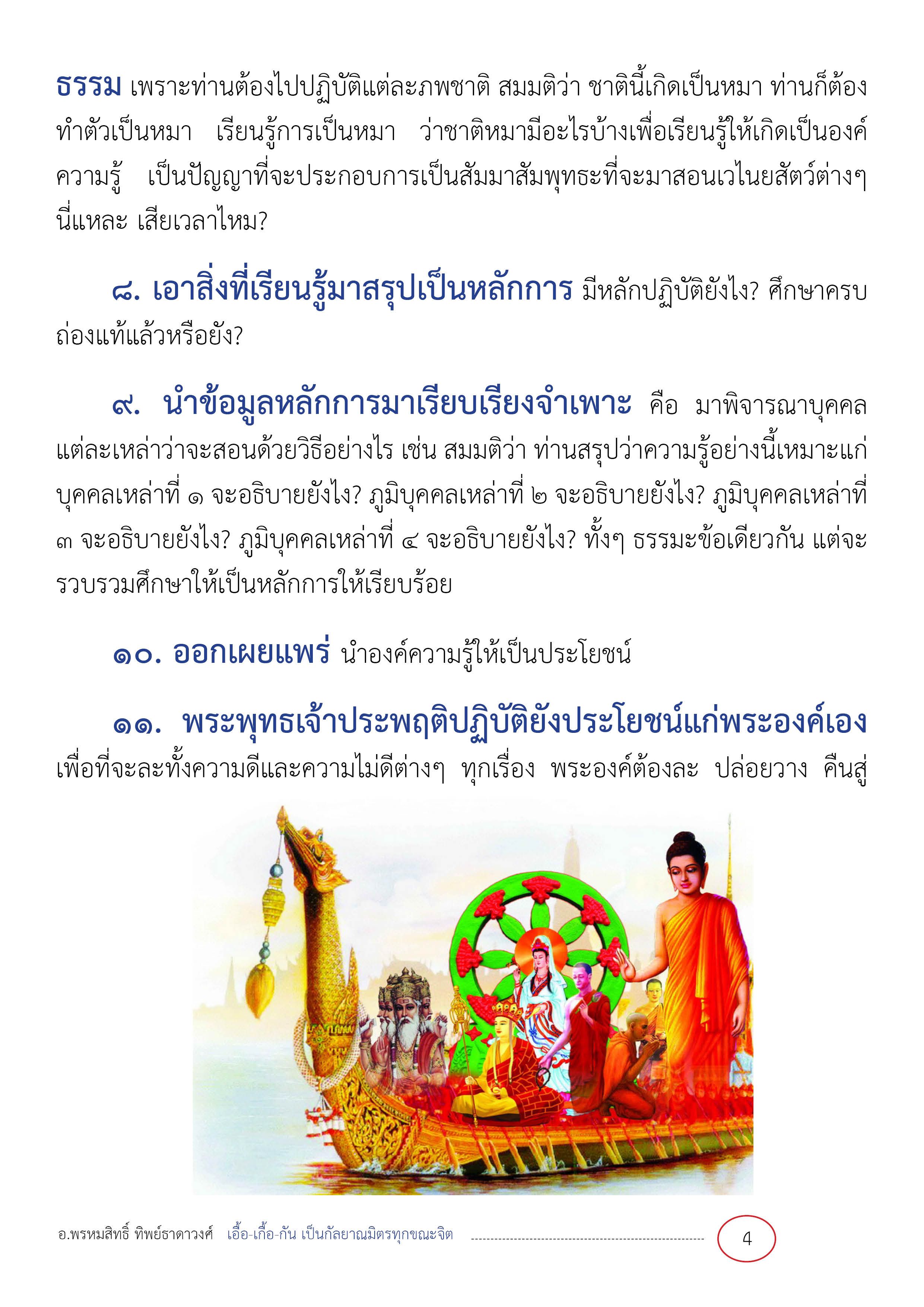 ธรรม เพราะท่านต้องไปปฏิบัติแต่ละภพชาติ สมมติว่า ชาตินี้เกิดเป็นหมา ท่านก็ต้องทำตัวเป็นหมา เรียนรู้การเป็นหมา ว่าชาติหมามีอะไรบ้างเพื่อเรียนรู้ให้เกิดเป็นองค์ความรู้ เป็นปัญญาที่จะประกอบการเป็นสัมมาสัมพุทธะที่จะมาสอนเวไนยสัตว์ต่างๆ นี่แหละ เสียเวลาไหม?

๘. เอาสิ่งที่เรียนรู้มาสรุปเป็นหลักการ มีหลักปฏิบัติยังไง? ศึกษาครบถ่องแท้แล้วหรือยัง?

๙. นำข้อมูลหลักการมาเรียบเรียงจำเพาะ คือ มาพิจารณาบุคคลแต่ละเหล่าว่าจะสอนด้วยวิธีอย่างไร เช่น สมมติว่า ท่านสรุปว่าความรู้อย่างนี้เหมาะแก่บุคคลเหล่าที่ ๑ จะอธิบายยังไง? ภูมิบุคคลเหล่าที่ ๒ จะอธิบายยังไง? ภูมิบุคคลเหล่าที่ ๓ จะอธิบายยังไง? ภูมิบุคคลเหล่าที่ ๔ จะอธิบายยังไง? ทั้งๆ ธรรมะข้อเดียวกัน แต่จะรวบรวมศึกษาให้เป็นหลักการให้เรียบร้อย

๑๐. ออกเผยแพร่ นำองค์ความรู้ให้เป็นประโยชน์

๑๑. พระพุทธเจ้าประพฤติปฏิบัติยังประโยชน์แก่พระองค์เอง เพื่อที่จะละทั้งความดีและความไม่ดีต่างๆ ทุกเรื่อง พระองค์ต้องละ ปล่อยวาง คืนสู่

อ.พรหมสิทธิ์ ทิพย์ธาดาวงศ์ เอื้อ-เกื้อ-กัน เป็นกัลยาณมิตรทุกขณะจิต 4